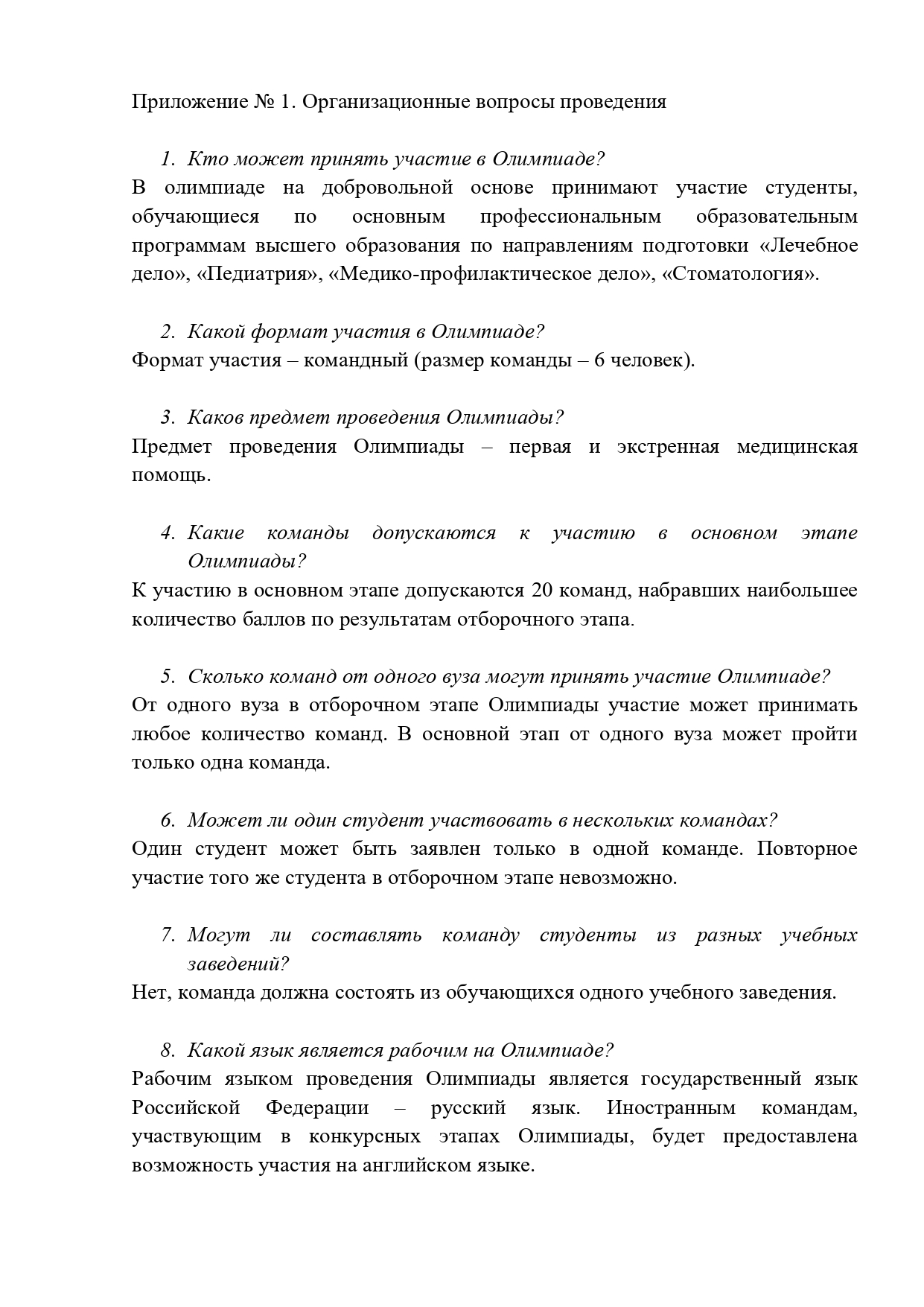 Приложение № 1. Организационные вопросы проведения

1. Кто может принять участие в Олимпиаде?

В олимпиаде на добровольной основе принимают участие студенты, обучающиеся по основным профессиональным образовательным программам высшего образования по направлениям подготовки «Лечебное дело», «Педиатрия», «Медико-профилактическое дело», «Стоматология».

2. Какой формат участия в Олимпиаде?

Формат участия – командный (размер команды – 6 человек).

3. Каков предмет проведения Олимпиады?

Предмет проведения Олимпиады – первая и экстренная медицинская помощь.

4. Какие команды допускаются к участию в основном этапе Олимпиады?

К участию в основном этапе допускаются 20 команд, набравших наибольшее количество баллов по результатам отборочного этапа.

5. Сколько команд от одного вуза могут принять участие Олимпиаде?

От одного вуза в отборочном этапе Олимпиады участие может принимать любое количество команд. В основной этап от одного вуза может пройти только одна команда.

6. Может ли один студент участвовать в нескольких командах?

Один студент может быть заявлен только в одной команде. Повторное участие того же студента в отборочном этапе невозможно.

7. Могут ли составлять команду студенты из разных учебных заведений?

Нет, команда должна состоять из обучающихся одного учебного заведения.

8. Какой язык является рабочим на Олимпиаде?

Рабочим языком проведения Олимпиады является государственный язык Российской Федерации – русский язык. Иностранным командам, участвующим в конкурсных этапах Олимпиады, будет предоставлена возможность участия на английском языке.